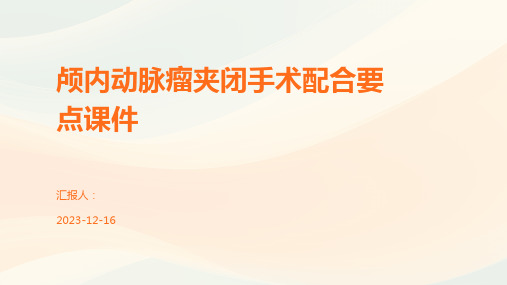 颅内动脉瘤夹闭手术配合要点课件

汇报人：

2023-12-16